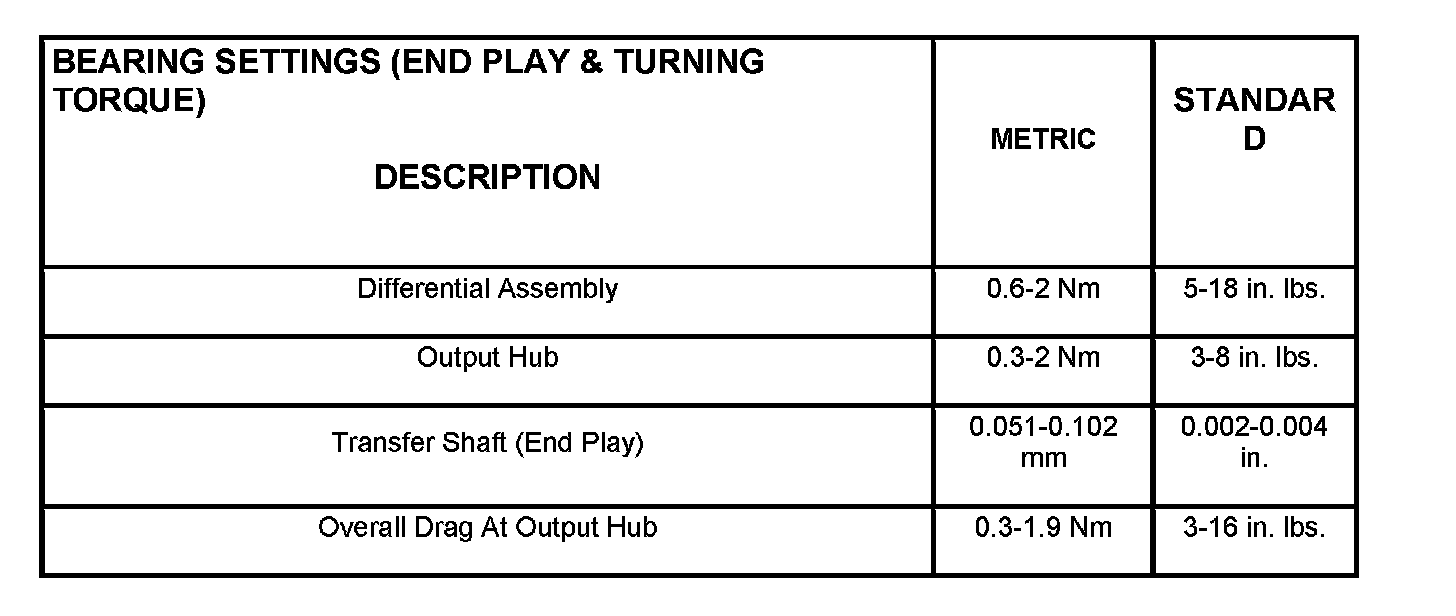 | BEARING SETTINGS (END PLAY & TURNING TORQUE) DESCRIPTION | METRIC | STANDARD |
|---|---|---|
| Differential Assembly | 0.6-2 Nm | 5-18 in. lbs. |
| Output Hub | 0.3-2 Nm | 3-8 in. lbs. |
| Transfer Shaft (End Play) | 0.051-0.102 mm | 0.002-0.004 in. |
| Overall Drag At Output Hub | 0.3-1.9 Nm | 3-16 in. lbs. |